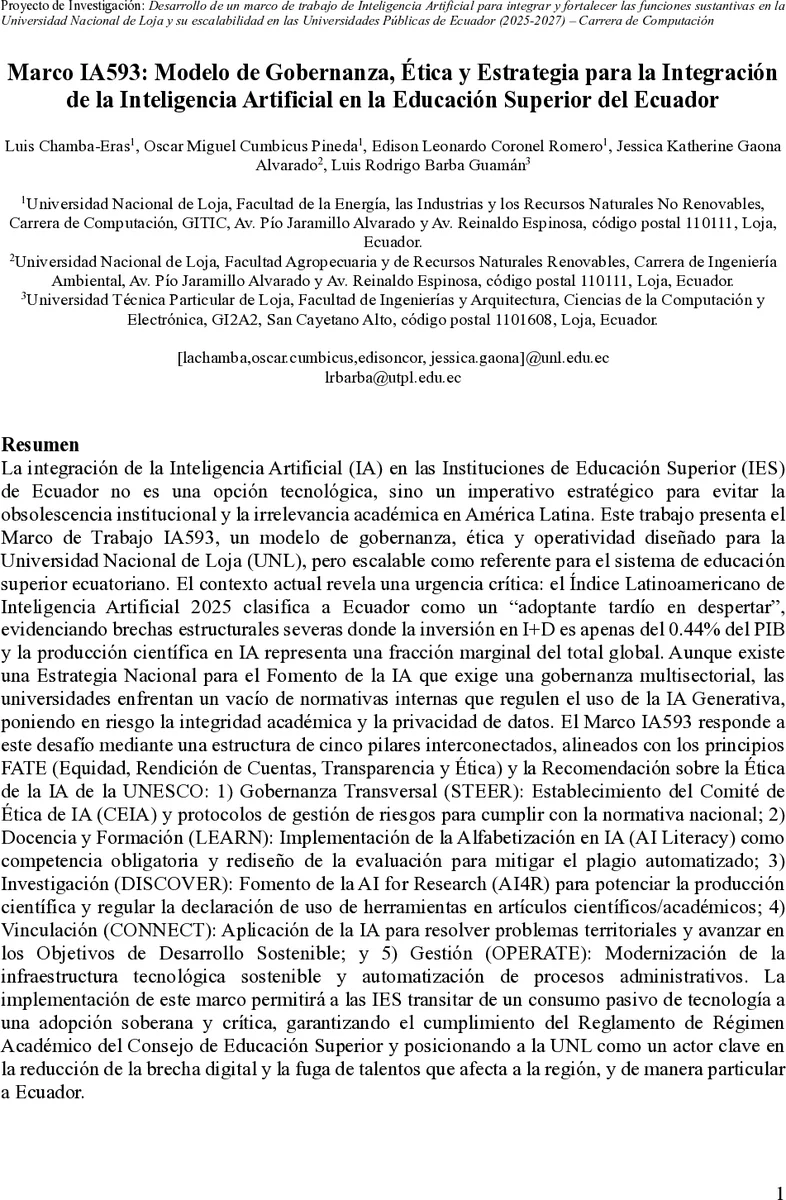 Proyecto de Investigación: Desarrollo de un marco de trabajo de Inteligencia Artificial para integrar y fortalecer las funciones sustantivas en la Universidad Nacional de Loja y su escalabilidad en las Universidades Públicas de Ecuador (2025-2027) – Carrera de Computación

Marco IA593: Modelo de Gobernanza, Ética y Estrategia para la Integración de la Inteligencia Artificial en la Educación Superior del Ecuador

Luis Chamba-Eras$^1$, Oscar Miguel Cumbicus Pineda$^1$, Edison Leonardo Coronel Romero$^1$, Jessica Katherine Gaona Alvarado$^2$, Luis Rodrigo Barba Guamán$^3$

$^1$Universidad Nacional de Loja, Facultad de la Energía, las Industrias y los Recursos Naturales No Renovables, Carrera de Computación, GITIC, Av. Pío Jaramillo Alvarado y Av. Reinaldo Espinosa, código postal 110111, Loja, Ecuador.
$^2$Universidad Nacional de Loja, Facultad Agropecuaria y de Recursos Naturales Renovables, Carrera de Ingeniería Ambiental, Av. Pío Jaramillo Alvarado y Av. Reinaldo Espinosa, código postal 110111, Loja, Ecuador.
$^3$Universidad Técnica Particular de Loja, Facultad de Ingenierías y Arquitectura, Ciencias de la Computación y Electrónica, GI2A2, San Cayetano Alto, código postal 1101608, Loja, Ecuador.

[lachamba,oscar.cumbicus,edisoncor, jessica.gaona]@unl.edu.ec
lrbarba@utpl.edu.ec

Resumen
La integración de la Inteligencia Artificial (IA) en las Instituciones de Educación Superior (IES) de Ecuador no es una opción tecnológica, sino un imperativo estratégico para evitar la obsolescencia institucional y la irrelevancia académica en América Latina. Este trabajo presenta el Marco de Trabajo IA593, un modelo de gobernanza, ética y operatividad diseñado para la Universidad Nacional de Loja (UNL), pero escalable como referente para el sistema de educación superior ecuatoriano. El contexto actual revela una urgencia crítica: el Índice Latinoamericano de Inteligencia Artificial 2025 clasifica a Ecuador como un “adoptante tardío en despertar”, evidenciando brechas estructurales severas donde la inversión en I+D es apenas del 0.44% del PIB y la producción científica en IA representa una fracción marginal del total global. Aunque existe una Estrategia Nacional para el Fomento de la IA que exige una gobernanza multisectorial, las universidades enfrentan un vacío de normativas internas que regulen el uso de la IA Generativa, poniendo en riesgo la integridad académica y la privacidad de datos. El Marco IA593 responde a este desafío mediante una estructura de cinco pilares interconectados, alineados con los principios FATE (Equidad, Rendición de Cuentas, Transparencia y Ética) y la Recomendación sobre la Ética de la IA de la UNESCO: 1) Gobernanza Transversal (STEER): Establecimiento del Comité de Ética de IA (CEIA) y protocolos de gestión de riesgos para cumplir con la normativa nacional; 2) Docencia y Formación (LEARN): Implementación de la Alfabetización en IA (AI Literacy) como competencia obligatoria y rediseño de la evaluación para mitigar el plagio automatizado; 3) Investigación (DISCOVER): Fomento de la AI for Research (AI4R) para potenciar la producción científica y regular la declaración de uso de herramientas en artículos científicos/académicos; 4) Vinculación (CONNECT): Aplicación de la IA para resolver problemas territoriales y avanzar en los Objetivos de Desarrollo Sostenible; y 5) Gestión (OPERATE): Modernización de la infraestructura tecnológica sostenible y automatización de procesos administrativos. La implementación de este marco permitirá a las IES transitar de un consumo pasivo de tecnología a una adopción soberana y crítica, garantizando el cumplimiento del Reglamento de Régimen Académico del Consejo de Educación Superior y posicionando a la UNL como un actor clave en la reducción de la brecha digital y la fuga de talentos que afecta a la región, y de manera particular a Ecuador.

1